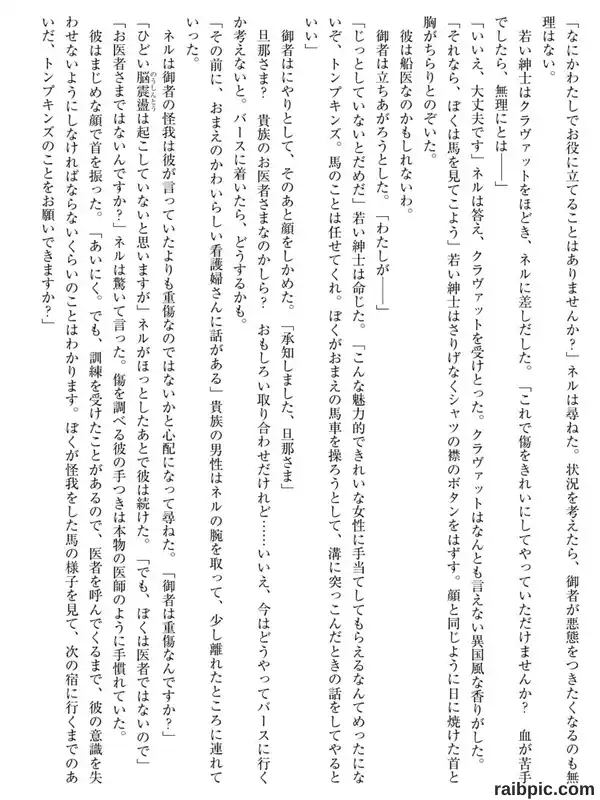 「なにかわたしでお役に立てることはありませんか？」ネルは尋ねた。状況を考えたら、御者が悪態をつきたくなるのも無理はない。

若い紳士はクラヴァットをほどき、ネルに差しだした。「これで傷をきれいにしてやっていただけませんか？　血が苦手でしたら、無理にとは――」

「いいえ、大丈夫です」ネルは答え、クラヴァットを受けとった。クラヴァットはなんとも言えない異国風な香りがした。

「それなら、ぼくは馬を見てこよう」若い紳士はさりげなくシャツの襟のボタンをはずす。顔と同じように日に焼けた首と胸がちらりとのぞいた。

彼は船医なのかもしれないわ。

御者は立ちあがろうとした。「わたしが――」

「じっとしていないとだめだ」若い紳士は命じた。「こんな魅力的できれいな女性に手当てしてもらえるなんてめったにないぞ、トンプキンズ。馬のことは任せてくれ。ぼくがおまえの馬車を操ろうとして、溝に突っこんだときの話をしてやるといい」

御者はにやりとして、そのあと顔をしかめた。「承知しました、旦那さま」

旦那さま？　貴族のお医者さまなのかしら？　おもしろい取り合わせだけれど……いいえ、今はどうやってバースに行くか考えないと。バースに着いたら、どうするかも。

「その前に、おまえのかわいらしい看護婦さんに話がある」貴族の男性はネルの腕を取って、少し離れたところに連れていった。

ネルは御者の怪我は彼が言っていたよりも重傷なのではないかと心配になって尋ねた。「御者は重傷なんですか？」

「ひどい脳震盪は起こしていないと思いますが」ネルがほっとしたあとで彼は続けた。「でも、ぼくは医者ではないので」

「お医者さまではないんですか？」ネルは驚いて言った。傷を調べる彼の手つきは本物の医師のように手慣れていた。

彼はまじめな顔で首を振った。「あいにく。でも、訓練を受けたことがあるので、医者を呼んでくるまで、彼の意識を失わせないようにしなければならないくらいのことはわかります。ぼくが怪我をした馬の様子を見て、次の宿に行くまでのあいだ、トンプキンズのことをお願いできますか？」

raibpic.com